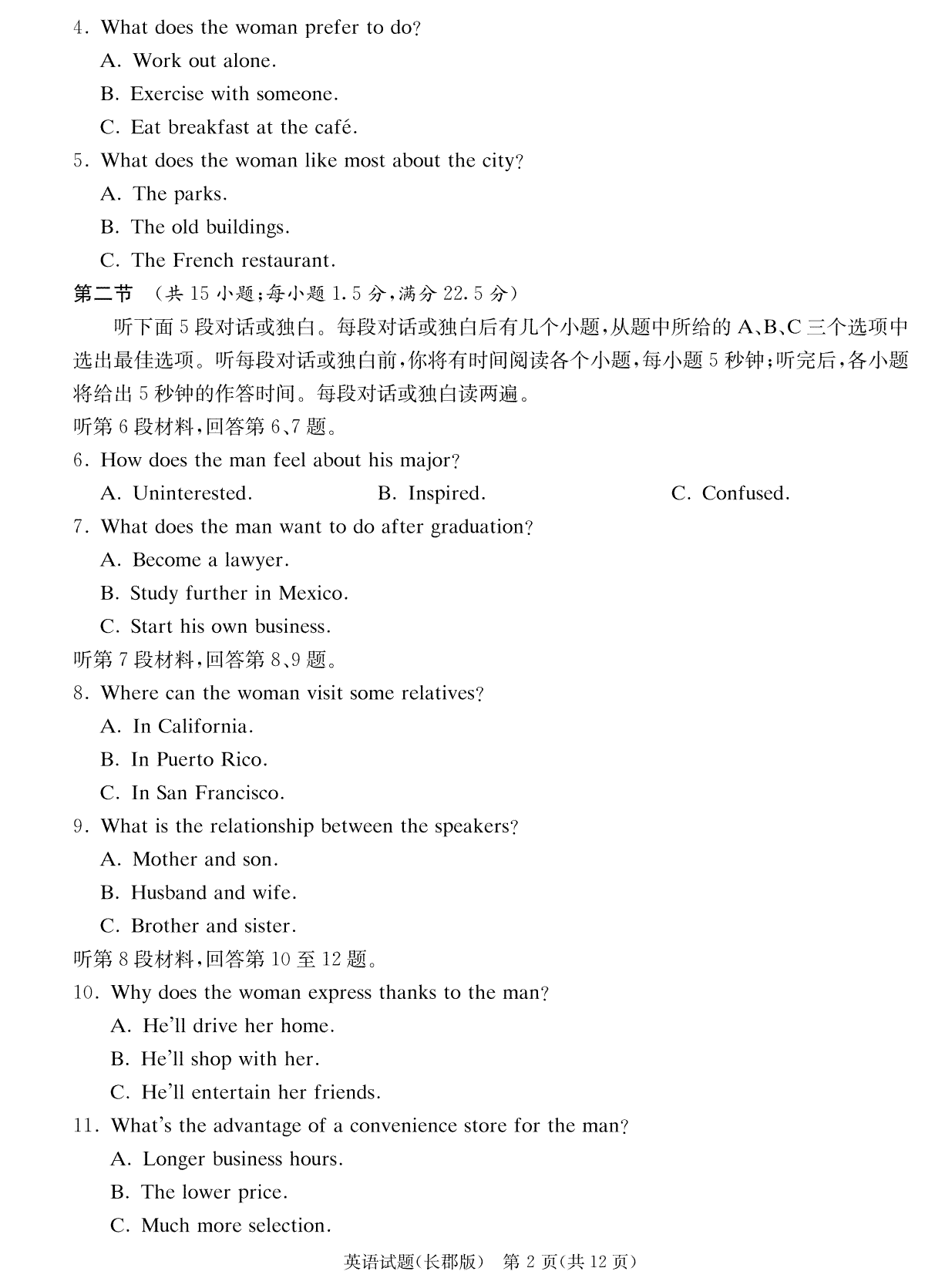 4. What does the woman prefer to do?

A. Work out alone.

B. Exercise with someone.

C. Eat breakfast at the café.

5. What does the woman like most about the city?

A. The parks.

B. The old buildings.

C. The French restaurant.

第二节 (共 15 小题;每小题 1.5 分,满分 22.5 分)

听下面 5 段对话或独白。每段对话或独白后有几个小题,从题中所给的 A、B、C 三个选项中选出最佳选项。听每段对话或独白前,你将有时间阅读各个小题,每小题 5 秒钟;听完后,各小题将给出 5 秒钟的作答时间。每段对话或独白读两遍。

听第 6 段材料,回答第 6、7 题。

6. How does the man feel about his major?

A. Uninterested.  B. Inspired.  C. Confused.

7. What does the man want to do after graduation?

A. Become a lawyer.

B. Study further in Mexico.

C. Start his own business.

听第 7 段材料,回答第 8、9 题。

8. Where can the woman visit some relatives?

A. In California.

B. In Puerto Rico.

C. In San Francisco.

9. What is the relationship between the speakers?

A. Mother and son.

B. Husband and wife.

C. Brother and sister.

听第 8 段材料,回答第 10 至 12 题。

10. Why does the woman express thanks to the man?

A. He'll drive her home.

B. He'll shop with her.

C. He'll entertain her friends.

11. What's the advantage of a convenience store for the man?

A. Longer business hours.

B. The lower price.

C. Much more selection.

英语试题(长郡版) 第 2 页(共 12 页)